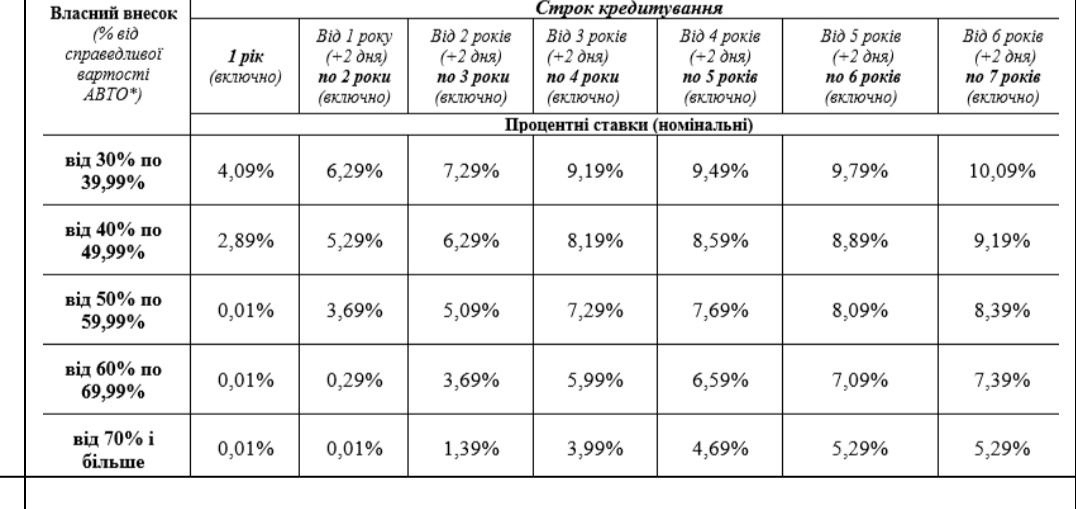 | Власний внесок (% від справедливої вартості АВТО*) | Строк кредитування | | | | | | |
|---|---|---|---|---|---|---|---|
| | 1 рік (включно) | Від 1 року (+2 дня) по 2 роки (включно) | Від 2 років (+2 дня) по 3 роки (включно) | Від 3 років (+2 дня) по 4 роки (включно) | Від 4 років (+2 дня) по 5 років (включно) | Від 5 років (+2 дня) по 6 років (включно) | Від 6 років (+2 дня) по 7 років (включно) |
| | Процентні ставки (номінальні) | | | | | | |
| від 30% по 39,99% | 4,09% | 6,29% | 7,29% | 9,19% | 9,49% | 9,79% | 10,09% |
| від 40% по 49,99% | 2,89% | 5,29% | 6,29% | 8,19% | 8,59% | 8,89% | 9,19% |
| від 50% по 59,99% | 0,01% | 3,69% | 5,09% | 7,29% | 7,69% | 8,09% | 8,39% |
| від 60% по 69,99% | 0,01% | 0,29% | 3,69% | 5,99% | 6,59% | 7,09% | 7,39% |
| від 70% і більше | 0,01% | 0,01% | 1,39% | 3,99% | 4,69% | 5,29% | 5,29% |